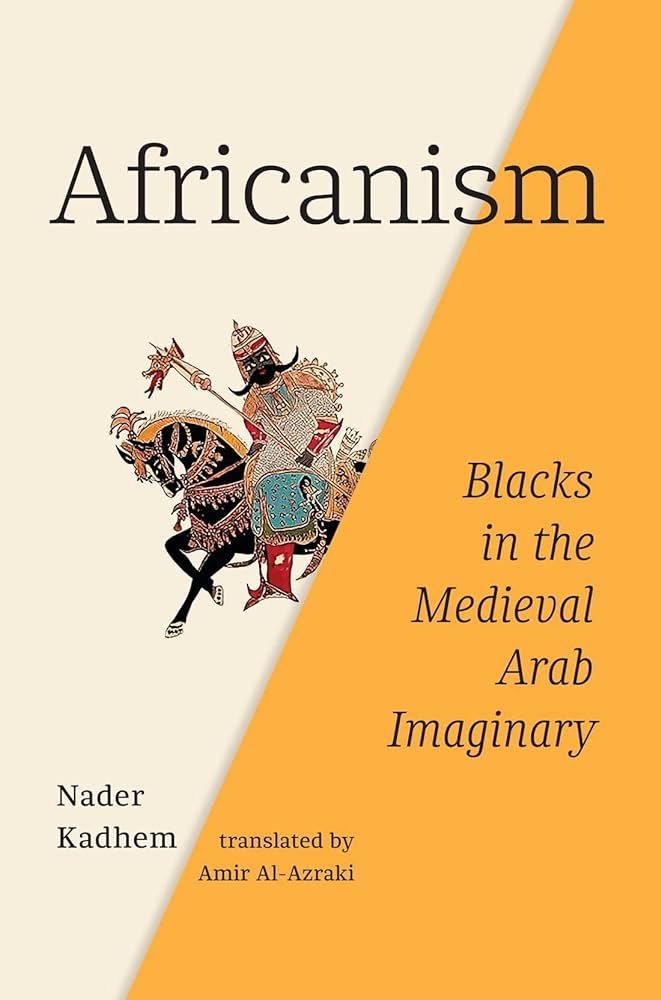 Africanism

Blacks in the Medieval Arab Imaginary

Nader Kadhem

translated by Amir Al-Azraki